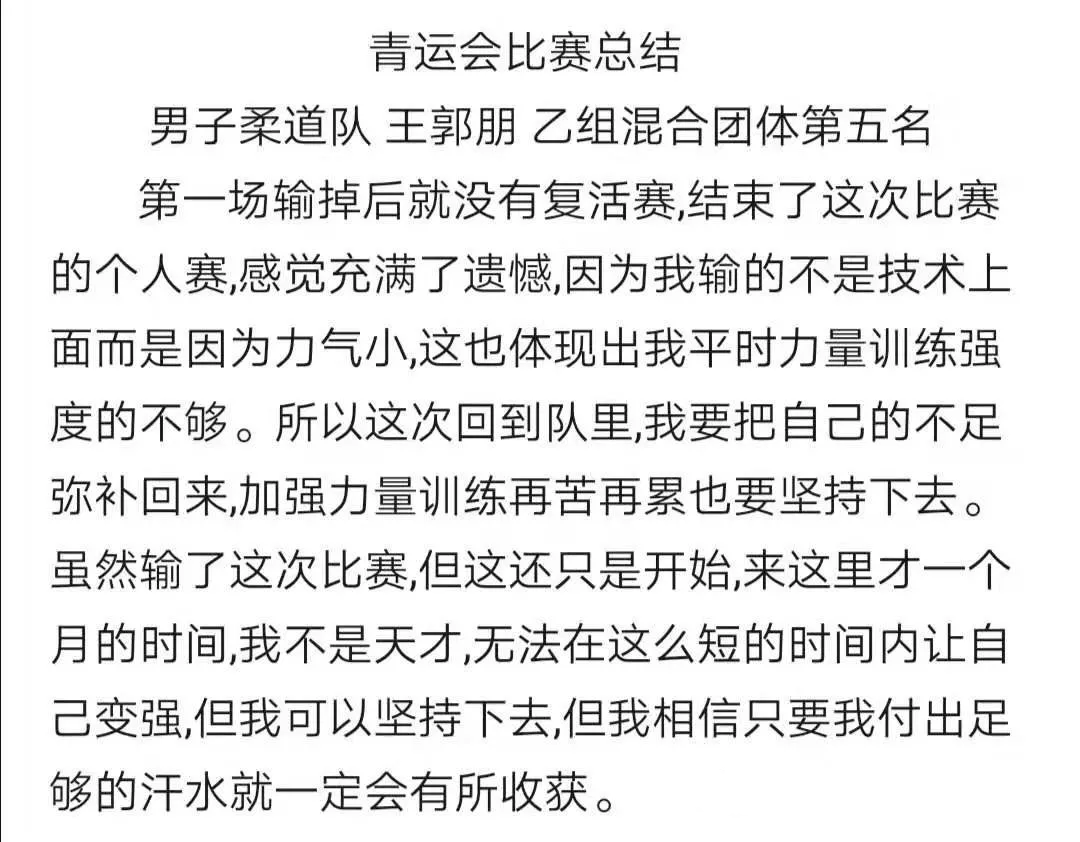 青运会比赛总结

男子柔道队 王郭朋 乙组混合团体第五名

第一场输掉后就没有复活赛,结束了这次比赛的个人赛,感觉充满了遗憾,因为我输的不是技术上面而是因为力气小,这也体现出我平时力量训练强度的不够。所以这次回到队里,我要把自己的不足弥补回来,加强力量训练再苦再累也要坚持下去。虽然输了这次比赛,但这还只是开始,来这里才一个月的时间,我不是天才,无法在这么短的时间内让自己变强,但我可以坚持下去,但我相信只要我付出足够的汗水就一定会有所收获。